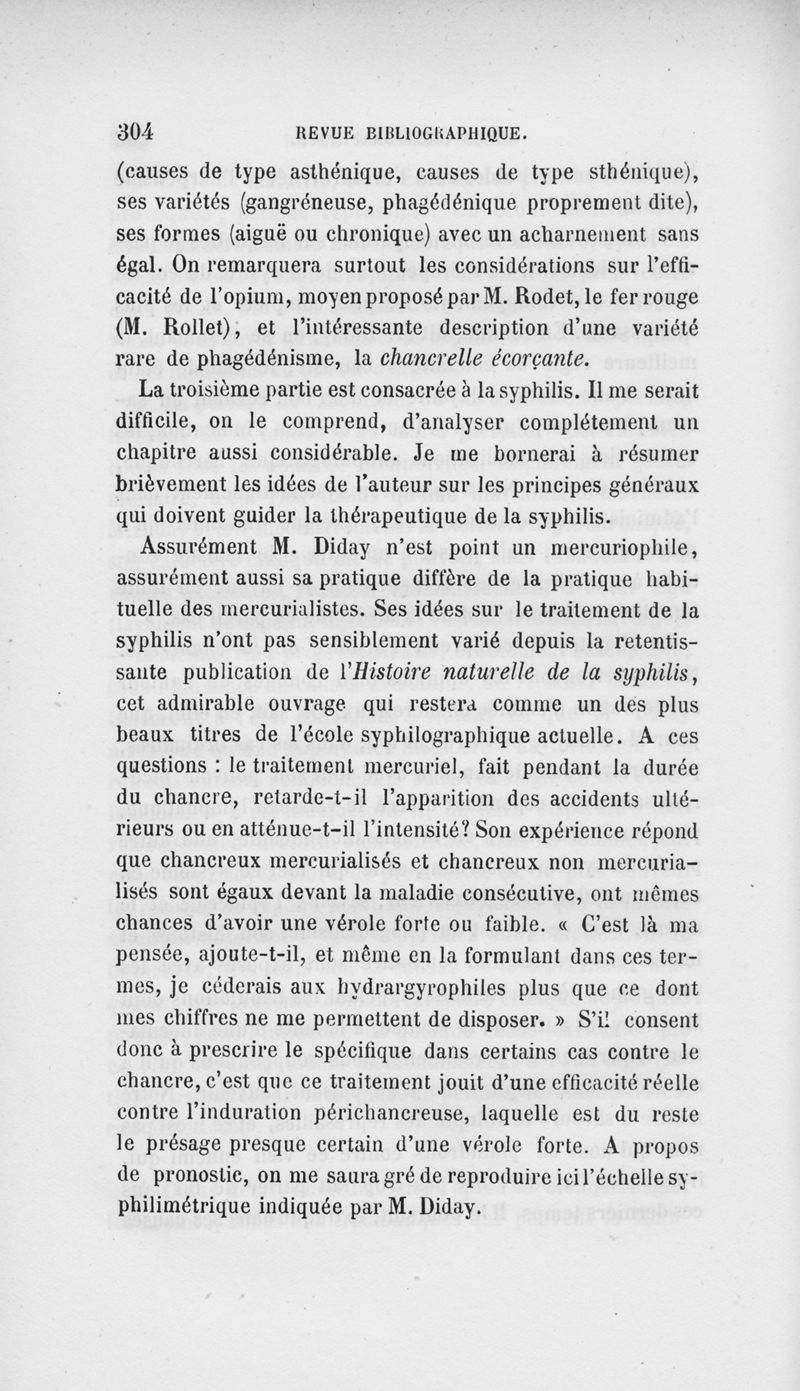 304 REVUE BIBLIOGRAPHIQUE.

(causes de type asthénique, causes de type sthénique), ses variétés (gangréneuse, phagédénique proprement dite), ses formes (aiguë ou chronique) avec un acharnement sans égal. On remarquera surtout les considérations sur l'efficacité de l'opium, moyen proposé par M. Rodet, le fer rouge (M. Rollet), et l'intéressante description d'une variété rare de phagédénisme, la chancrelle écorçante.

La troisième partie est consacrée à la syphilis. Il me serait difficile, on le comprend, d'analyser complétement un chapitre aussi considérable. Je me bornerai à résumer brièvement les idées de l'auteur sur les principes généraux qui doivent guider la thérapeutique de la syphilis.

Assurément M. Diday n'est point un mercuriophile, assurément aussi sa pratique diffère de la pratique habituelle des mercurialistes. Ses idées sur le traitement de la syphilis n'ont pas sensiblement varié depuis la retentissante publication de l'Histoire naturelle de la syphilis, cet admirable ouvrage qui restera comme un des plus beaux titres de l'école syphilographique actuelle. A ces questions : le traitement mercuriel, fait pendant la durée du chancre, retarde-t-il l'apparition des accidents ultérieurs ou en atténue-t-il l'intensité? Son expérience répond que chancreux mercurialisés et chancreux non mercurialisés sont égaux devant la maladie consécutive, ont mêmes chances d'avoir une vérole forte ou faible. « C'est là ma pensée, ajoute-t-il, et même en la formulant dans ces termes, je céderais aux hydrargyrophiles plus que ce dont mes chiffres ne me permettent de disposer. » S'il consent donc à prescrire le spécifique dans certains cas contre le chancre, c'est que ce traitement jouit d'une efficacité réelle contre l'induration périchancreuse, laquelle est du reste le présage presque certain d'une vérole forte. A propos de pronostic, on me saura gré de reproduire ici l'échelle syphilimétrique indiquée par M. Diday.